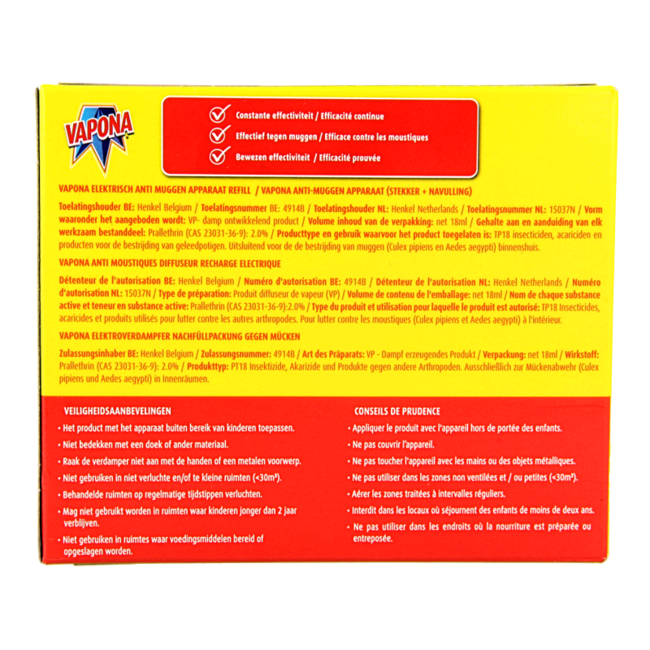 VAPONA

Constante effectiviteit / Efficacité continue

Effectief tegen muggen / Efficace contre les moustiques

Bewezen effectiviteit / Efficacité prouvée

VAPONA ELEKTRISCH ANTI MUGGEN APPARAAT REFILL / VAPONA ANTI-MUGGEN APPARAAT (STEKKER + NAVULLING)

Toelatingshouder BE: Henkel Belgium / Toelatingsnummer BE: 4914B / Toelatingshouder NL: Henkel Netherlands / Toelatingsnummer NL: 15037N / Vorm waaronder het aangeboden wordt: VP- damp ontwikkelend product / Volume inhoud van de verpakking: net 18ml / Gehalte aan en aanduiding van elk werkzaam bestanddeel: Prallethrin (CAS 23031-36-9): 2.0% / Producttype en gebruik waarvoor het product toegelaten is: TP18 insecticiden, acariciden en producten voor de bestrijding van geleedpotigen. Uitsluitend voor de bestrijding van muggen (Culex pipiens en Aedes aegypti) binnenshuis.

VAPONA ANTI MOUSTIQUES DIFFUSEUR RECHARGE ELECTRIQUE

Détenteur de l'autorisation BE: Henkel Belgium / Numéro d'autorisation BE: 4914B / Détenteur de l'autorisation NL: Henkel Netherlands / Numéro d'autorisation NL: 15037N / Type de préparation: Produit diffuseur de vapeur (VP) / Volume de contenu de l'emballage: net 18ml / Nom de chaque substance active et teneur en substance active: Prallethrin (CAS 23031-36-9):2.0% / Type du produit et utilisation pour laquelle le produit est autorisé: TP18 Insecticides, acaricides et produits utilisés pour lutter contre les autres arthropodes. Pour lutter contre les moustiques (Culex pipiens et Aedes aegypti) à l'intérieur.

VAPONA ELEKTROVERDAMPFER NACHFÜLLPACKUNG GEGEN MÜCKEN

Zulassungsinhaber BE: Henkel Belgium / Zulassungsnummer: 4914B / Art des Präparats: VP - Dampf erzeugendes Produkt / Verpackung: net 18ml / Wirkstoff: Prallethrin (CAS 23031-36-9): 2.0% / Produkttyp: PT18 Insektizide, Akarizide und Produkte gegen andere Arthropoden. Ausschließlich zur Mückenabwehr (Culex pipiens und Aedes aegypti) in Innenräumen.

VEILIGHEIDSAANBEVELINGEN

• Het product met het apparaat buiten bereik van kinderen toepassen.

• Niet bedekken met een doek of ander materiaal.

• Raak de verdamper niet aan met de handen of een metalen voorwerp.

• Niet gebruiken in niet verluchte en/of te kleine ruimten (<30m³).

• Behandelde ruimten op regelmatige tijdstippen verluchten.

• Mag niet gebruikt worden in ruimten waar kinderen jonger dan 2 jaar verblijven.

• Niet gebruiken in ruimtes waar voedingsmiddelen bereid of opgeslagen worden.

CONSEILS DE PRUDENCE

• Appliquer le produit avec l'appareil hors de portée des enfants.

• Ne pas couvrir l'appareil.

• Ne pas toucher l'appareil avec les mains ou des objets métalliques.

• Ne pas utiliser dans les zones non ventilées et / ou petites (<30m³).

• Aérer les zones traitées à intervalles réguliers.

• Interdit dans les locaux où séjournent des enfants de moins de deux ans.

• Ne pas utiliser dans les endroits où la nourriture est préparée ou entreposée.